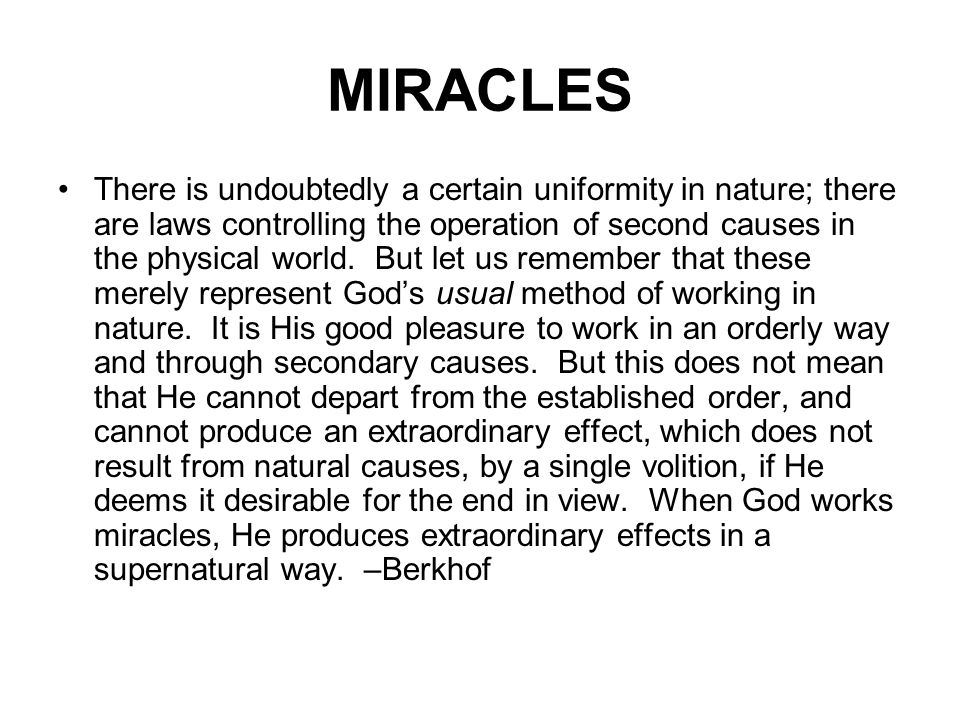 MIRACLES

• There is undoubtedly a certain uniformity in nature; there are laws controlling the operation of second causes in the physical world. But let us remember that these merely represent God's usual method of working in nature. It is His good pleasure to work in an orderly way and through secondary causes. But this does not mean that He cannot depart from the established order, and cannot produce an extraordinary effect, which does not result from natural causes, by a single volition, if He deems it desirable for the end in view. When God works miracles, He produces extraordinary effects in a supernatural way. –Berkhof